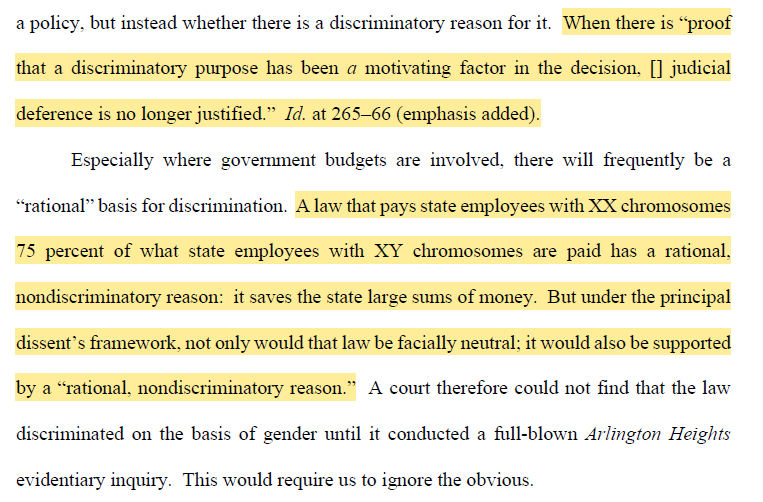 a policy, but instead whether there is a discriminatory reason for it. When there is "proof that a discriminatory purpose has been a motivating factor in the decision, [] judicial deference is no longer justified." Id. at 265–66 (emphasis added).

Especially where government budgets are involved, there will frequently be a "rational" basis for discrimination. A law that pays state employees with XX chromosomes 75 percent of what state employees with XY chromosomes are paid has a rational, nondiscriminatory reason: it saves the state large sums of money. But under the principal dissent's framework, not only would that law be facially neutral; it would also be supported by a "rational, nondiscriminatory reason." A court therefore could not find that the law discriminated on the basis of gender until it conducted a full-blown Arlington Heights evidentiary inquiry. This would require us to ignore the obvious.